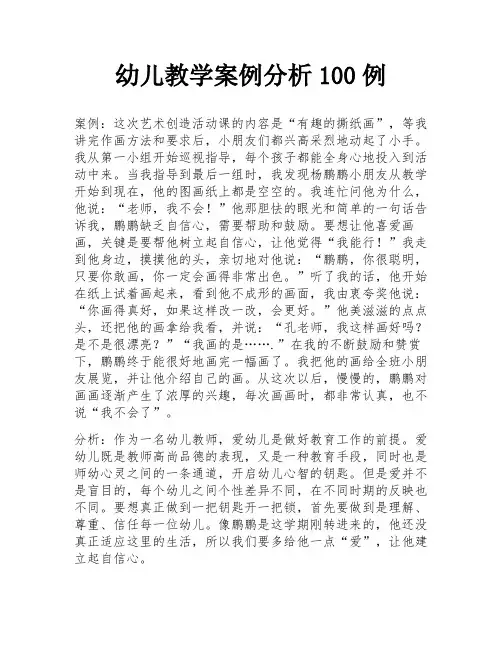 幼儿教学案例分析 100 例

案例：这次艺术创造活动课的内容是“有趣的撕纸画”，等我讲完作画方法和要求后，小朋友们都兴高采烈地动起了小手。我从第一小组开始巡视指导，每个孩子都能全身心地投入到活动中来。当我指导到最后一组时，我发现杨鹏鹏小朋友从教学开始到现在，他的图画纸上都是空空的。我连忙问他为什么，他说：“老师，我不会！”他那胆怯的眼光和简单的一句话告诉我，鹏鹏缺乏自信心，需要帮助和鼓励。要想让他喜爱画画，关键是要帮他树立起自信心，让他觉得“我能行！”我走到他身边，摸摸他的头，亲切地对他说：“鹏鹏，你很聪明，只要你敢画，你一定会画得非常出色。”听了我的话，他开始在纸上试着画起来，看到他不成形的画面，我由衷夸奖他说：“你画得真好，如果这样改一改，会更好。”他美滋滋的点点头，还把他的画拿给我看，并说：“孔老师，我这样画好吗？是不是很漂亮？”“我画的是…….”在我的不断鼓励和赞赏下，鹏鹏终于能很好地画完一幅画了。我把他的画给全班小朋友展览，并让他介绍自己的画。从这次以后，慢慢的，鹏鹏对画画逐渐产生了浓厚的兴趣，每次画画时，都非常认真，也不说“我不会了”。

分析：作为一名幼儿教师，爱幼儿是做好教育工作的前提。爱幼儿既是教师高尚品德的表现，又是一种教育手段，同时也是师幼心灵之间的一条通道，开启幼儿心智的钥匙。但是爱并不是盲目的，每个幼儿之间个性差异不同，在不同时期的反映也不同。要想真正做到一把钥匙开一把锁，首先要做到是理解、尊重、信任每一位幼儿。像鹏鹏是这学期刚转进来的，他还没真正适应这里的生活，所以我们要多给他一点“爱”，让他建立起自信心。